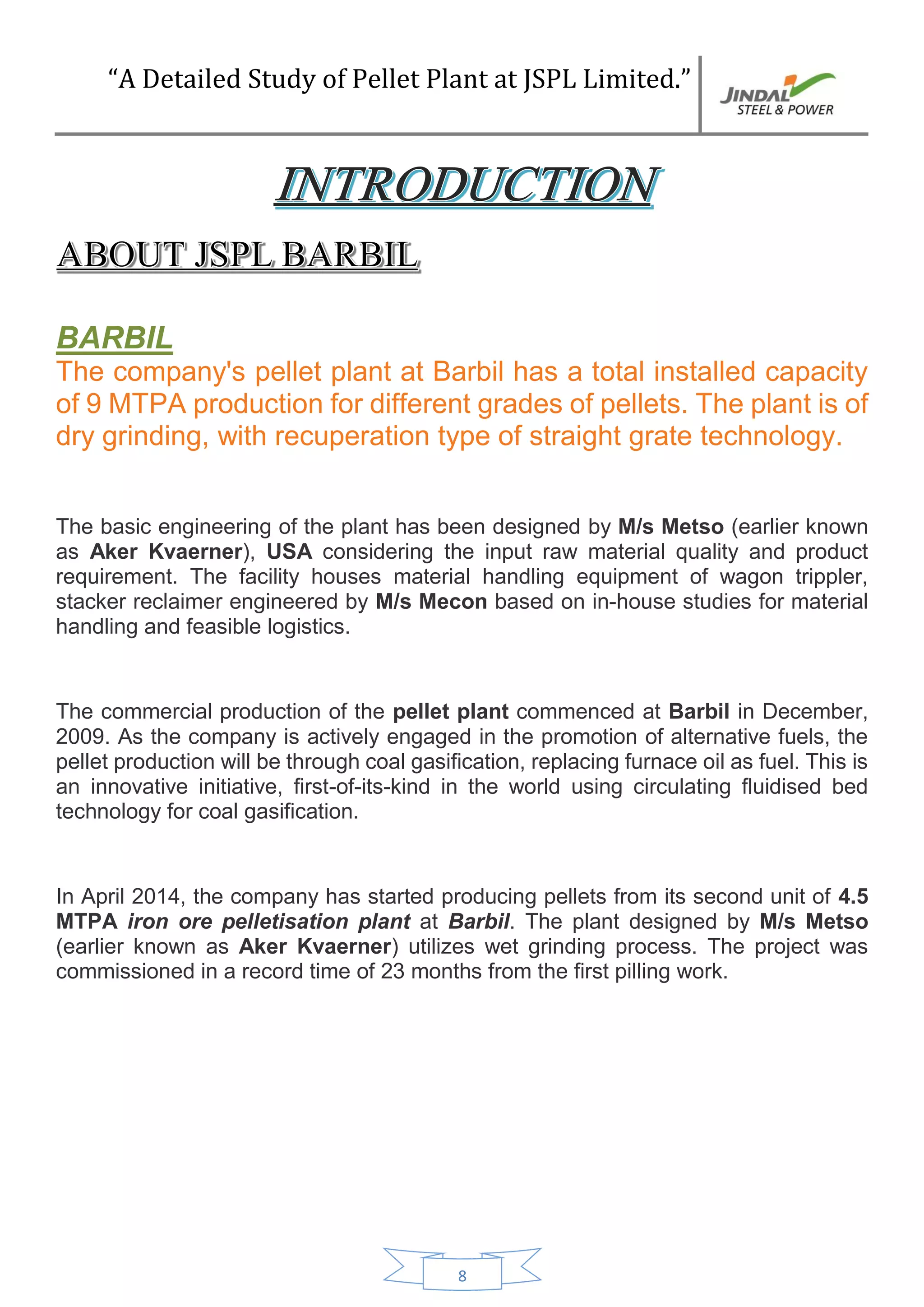 “A Detailed Study of Pellet Plant at JSPL Limited.”

JINDAL STEEL & POWER

INTRODUCTION

ABOUT JSPL BARBIL

BARBIL

The company's pellet plant at Barbil has a total installed capacity of 9 MTPA production for different grades of pellets. The plant is of dry grinding, with recuperation type of straight grate technology.

The basic engineering of the plant has been designed by M/s Metso (earlier known as Aker Kvaerner), USA considering the input raw material quality and product requirement. The facility houses material handling equipment of wagon trippler, stacker reclaimer engineered by M/s Mecon based on in-house studies for material handling and feasible logistics.

The commercial production of the pellet plant commenced at Barbil in December, 2009. As the company is actively engaged in the promotion of alternative fuels, the pellet production will be through coal gasification, replacing furnace oil as fuel. This is an innovative initiative, first-of-its-kind in the world using circulating fluidised bed technology for coal gasification.

In April 2014, the company has started producing pellets from its second unit of 4.5 MTPA iron ore pelletisation plant at Barbil. The plant designed by M/s Metso (earlier known as Aker Kvaerner) utilizes wet grinding process. The project was commissioned in a record time of 23 months from the first pilling work.

8